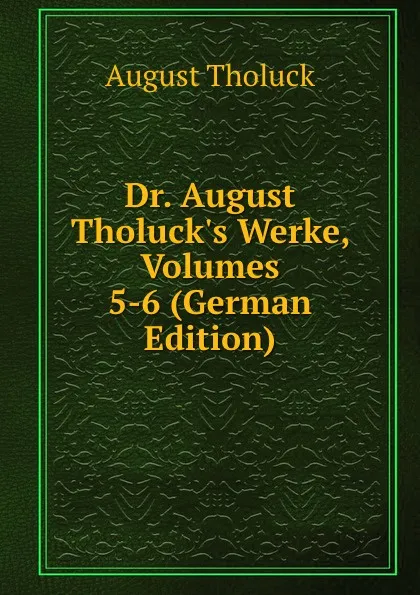 August Tholuck

Dr. August Tholuck's Werke, Volumes 5-6 (German Edition)